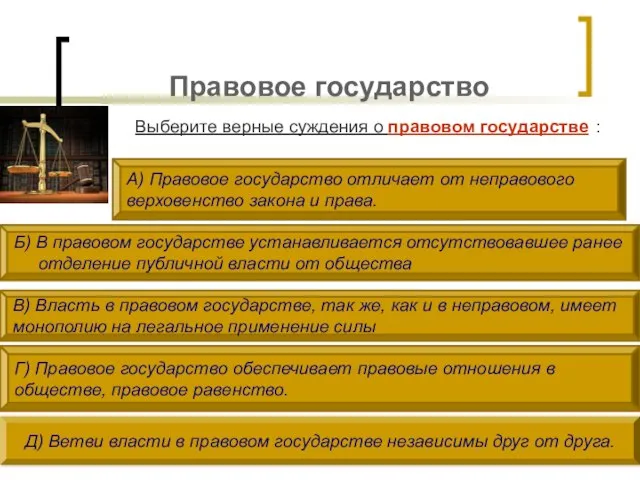 Правовое государство

Выберите верные суждения о правовом государстве :

А) Правовое государство отличает от неправового верховенство закона и права.

Б) В правовом государстве устанавливается отсутствовавшее ранее отделение публичной власти от общества

В) Власть в правовом государстве, так же, как и в неправовом, имеет монополию на легальное применение силы

Г) Правовое государство обеспечивает правовые отношения в обществе, правовое равенство.

Д) Ветви власти в правовом государстве независимы друг от друга.